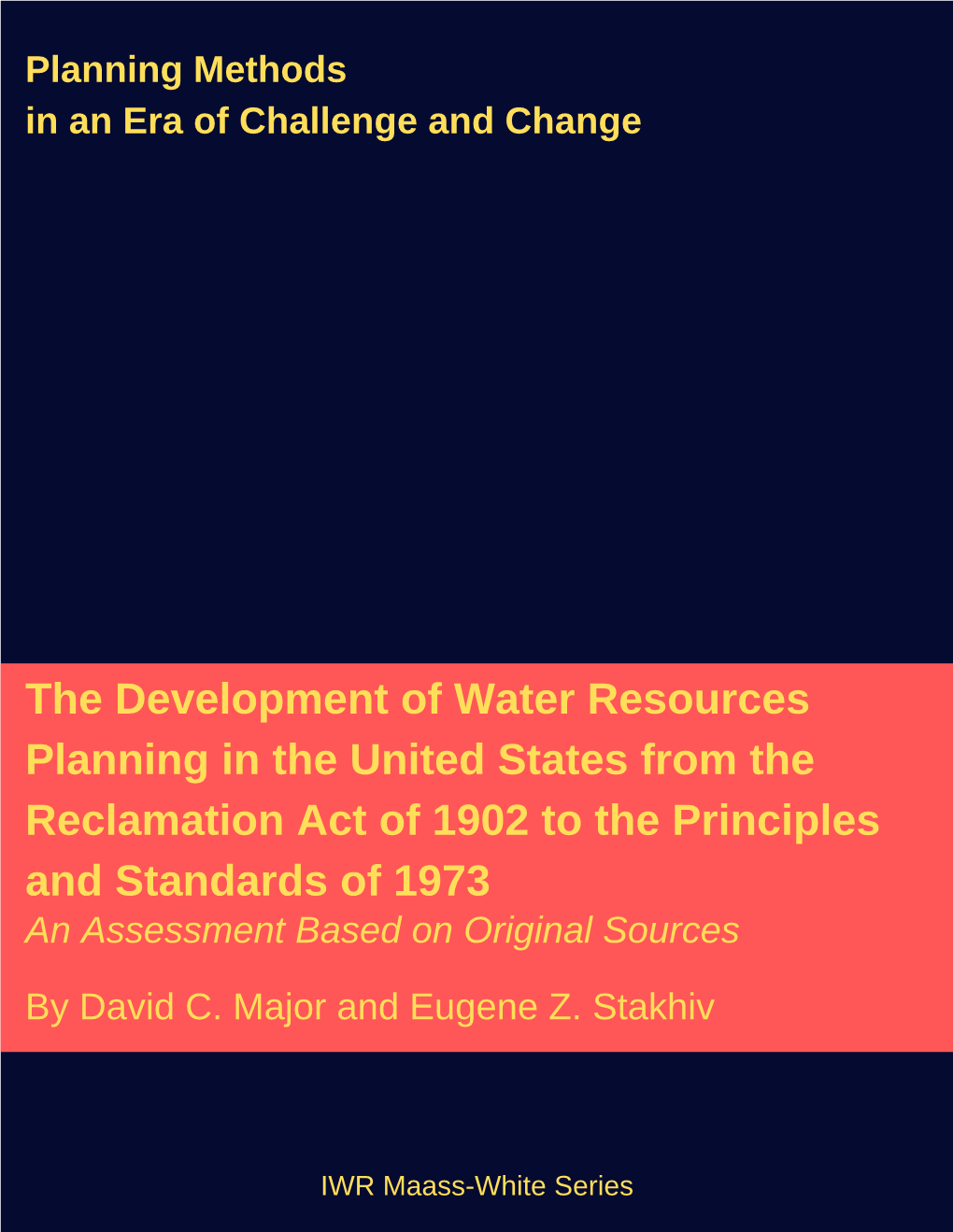 Planning Methods
in an Era of Challenge and Change

The Development of Water Resources Planning in the United States from the Reclamation Act of 1902 to the Principles and Standards of 1973
An Assessment Based on Original Sources

By David C. Major and Eugene Z. Stakhiv

IWR Maass-White Series